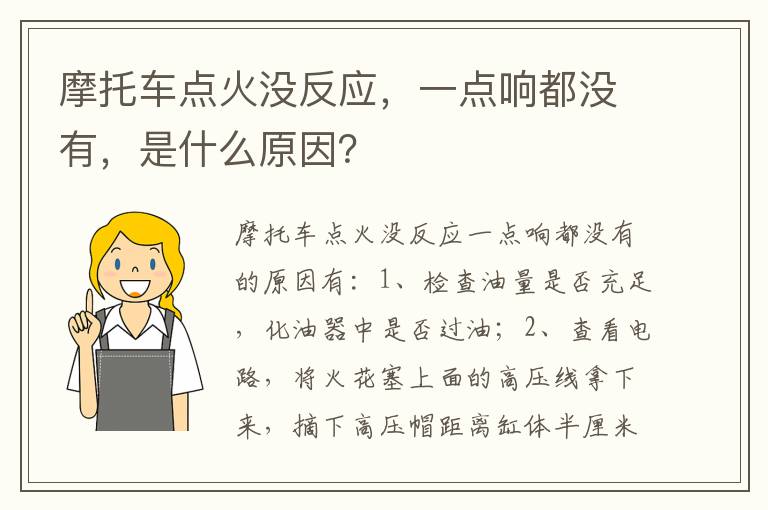 摩托车点火没反应，一点响都没有，是什么原因？

摩托车点火没反应一点响都没有的原因有：1、检查油量是否充足，化油器中是否过油；2、查看电路，将火花塞上面的高压线拿下来，摘下高压帽距离缸体半厘米